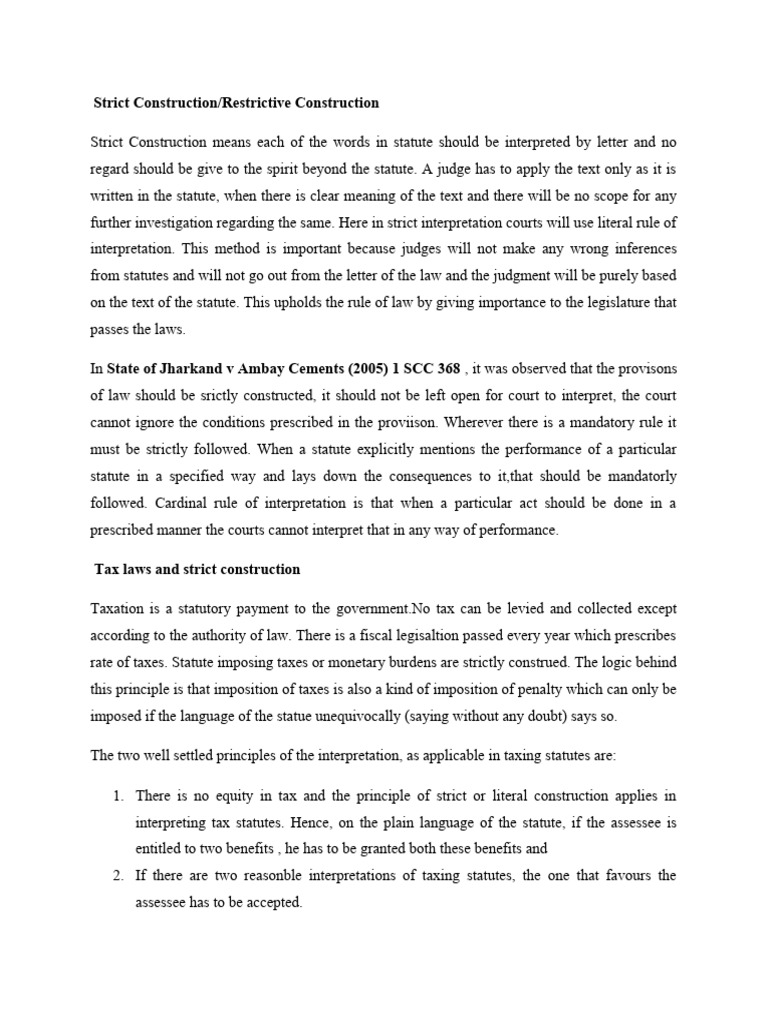 Strict Construction/Restrictive Construction

Strict Construction means each of the words in statute should be interpreted by letter and no regard should be give to the spirit beyond the statute. A judge has to apply the text only as it is written in the statute, when there is clear meaning of the text and there will be no scope for any further investigation regarding the same. Here in strict interpretation courts will use literal rule of interpretation. This method is important because judges will not make any wrong inferences from statutes and will not go out from the letter of the law and the judgment will be purely based on the text of the statute. This upholds the rule of law by giving importance to the legislature that passes the laws.

In State of Jharkand v Ambay Cements (2005) 1 SCC 368 , it was observed that the provisons of law should be srictly constructed, it should not be left open for court to interpret, the court cannot ignore the conditions prescribed in the proviison. Wherever there is a mandatory rule it must be strictly followed. When a statute explicitly mentions the performance of a particular statute in a specified way and lays down the consequences to it,that should be mandatorly followed. Cardinal rule of interpretation is that when a particular act should be done in a prescribed manner the courts cannot interpret that in any way of performance.

Tax laws and strict construction

Taxation is a statutory payment to the government.No tax can be levied and collected except according to the authority of law. There is a fiscal legisaltion passed every year which prescribes rate of taxes. Statute imposing taxes or monetary burdens are strictly construed. The logic behind this principle is that imposition of taxes is also a kind of imposition of penalty which can only be imposed if the language of the statue unequivocally (saying without any doubt) says so.

The two well settled principles of the interpretation, as applicable in taxing statutes are:

1. There is no equity in tax and the principle of strict or literal construction applies in interpreting tax statutes. Hence, on the plain language of the statute, if the assessee is entitled to two benefits , he has to be granted both these benefits and
2. If there are two reasonble interpretations of taxing statutes, the one that favours the assessee has to be accepted.